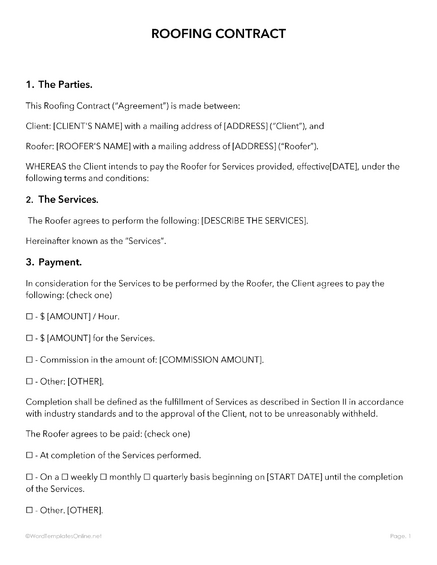 ROOFING CONTRACT

1. The Parties.

This Roofing Contract ("Agreement") is made between:

Client: [CLIENT'S NAME] with a mailing address of [ADDRESS] ("Client"), and

Roofer: [ROOFER'S NAME] with a mailing address of [ADDRESS] ("Roofer").

WHEREAS the Client intends to pay the Roofer for Services provided, effective[DATE], under the following terms and conditions:

2. The Services.

The Roofer agrees to perform the following: [DESCRIBE THE SERVICES].

Hereinafter known as the "Services".

3. Payment.

In consideration for the Services to be performed by the Roofer, the Client agrees to pay the following: (check one)

☐ - $ [AMOUNT] / Hour.

☐ - $ [AMOUNT] for the Services.

☐ - Commission in the amount of: [COMMISSION AMOUNT].

☐ - Other: [OTHER].

Completion shall be defined as the fulfillment of Services as described in Section II in accordance with industry standards and to the approval of the Client, not to be unreasonably withheld.

The Roofer agrees to be paid: (check one)

☐ - At completion of the Services performed.

☐ - On a ☐ weekly ☐ monthly ☐ quarterly basis beginning on [START DATE] until the completion of the Services.

☐ - Other. [OTHER].

©WordTemplatesOnline.net

Page. 1